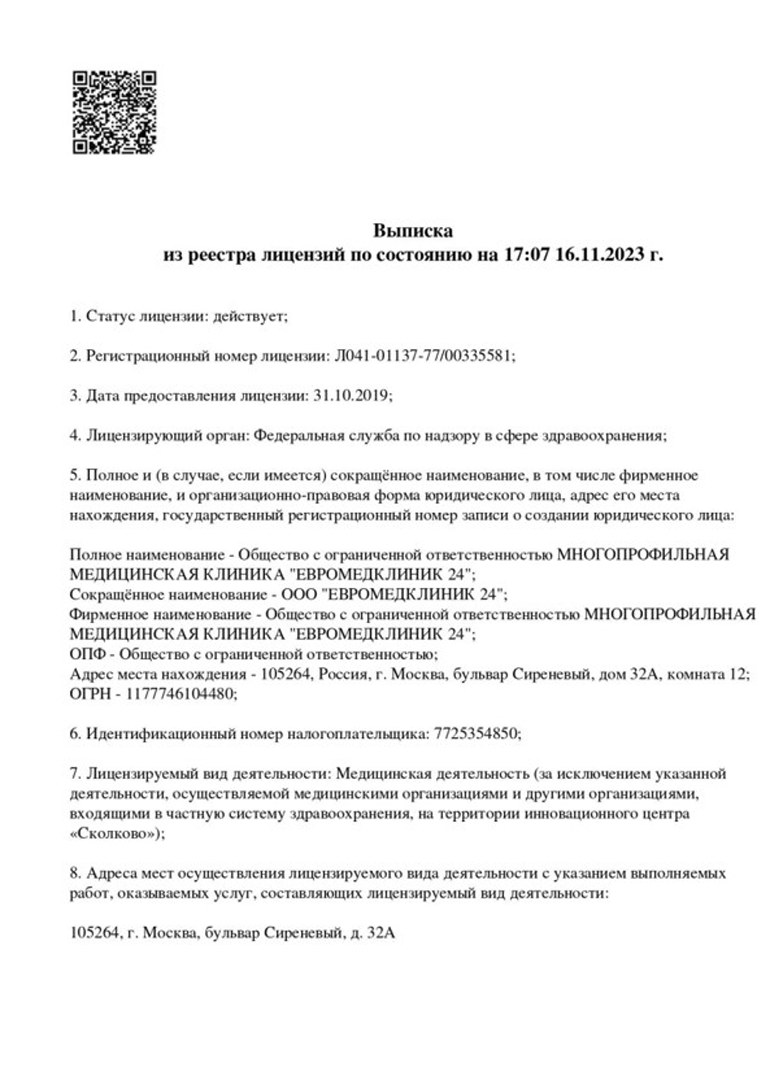 Выписка
из реестра лицензий по состоянию на 17:07 16.11.2023 г.

1. Статус лицензии: действует;

2. Регистрационный номер лицензии: Л041-01137-77/00335581;

3. Дата предоставления лицензии: 31.10.2019;

4. Лицензирующий орган: Федеральная служба по надзору в сфере здравоохранения;

5. Полное и (в случае, если имеется) сокращённое наименование, в том числе фирменное наименование, и организационно-правовая форма юридического лица, адрес его места нахождения, государственный регистрационный номер записи о создании юридического лица:

Полное наименование - Общество с ограниченной ответственностью МНОГОПРОФИЛЬНАЯ МЕДИЦИНСКАЯ КЛИНИКА "ЕВРОМЕДКЛИНИК 24";
Сокращённое наименование - ООО "ЕВРОМЕДКЛИНИК 24";
Фирменное наименование - Общество с ограниченной ответственностью МНОГОПРОФИЛЬНАЯ МЕДИЦИНСКАЯ КЛИНИКА "ЕВРОМЕДКЛИНИК 24";
ОПФ - Общество с ограниченной ответственностью;
Адрес места нахождения - 105264, Россия, г. Москва, бульвар Сиреневый, дом 32А, комната 12;
ОГРН - 1177746104480;

6. Идентификационный номер налогоплательщика: 7725354850;

7. Лицензируемый вид деятельности: Медицинская деятельность (за исключением указанной деятельности, осуществляемой медицинскими организациями и другими организациями, входящими в частную систему здравоохранения, на территории инновационного центра «Сколково»);

8. Адреса мест осуществления лицензируемого вида деятельности с указанием выполняемых работ, оказываемых услуг, составляющих лицензируемый вид деятельности:

105264, г. Москва, бульвар Сиреневый, д. 32А